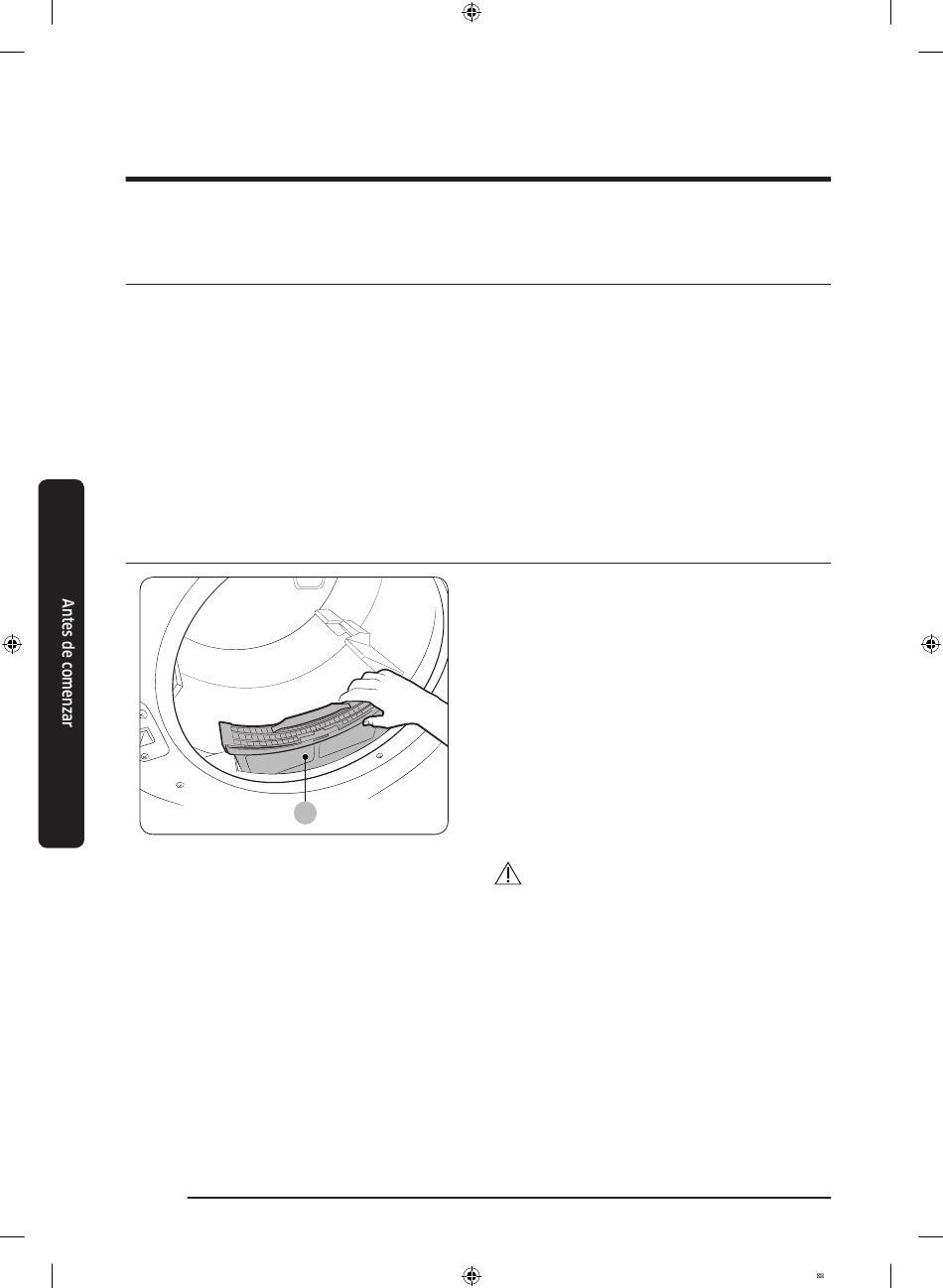 Antes de comenzar